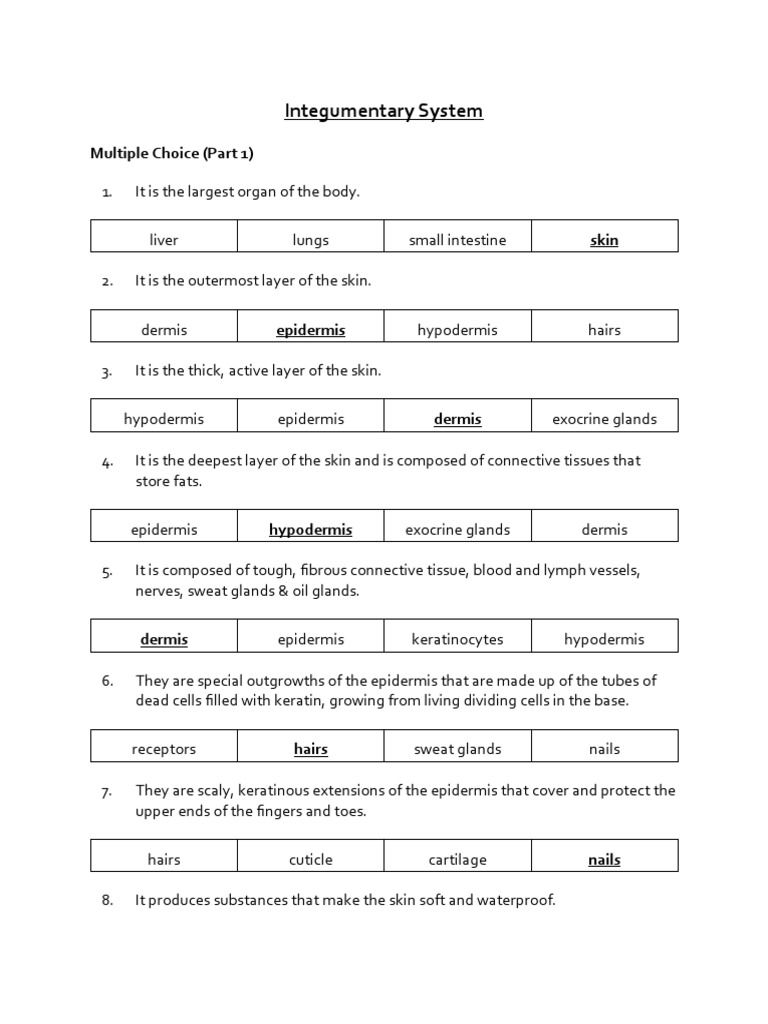 Integumentary System

Multiple Choice (Part 1)

1. It is the largest organ of the body.

| liver | lungs | small intestine | skin |
|---|---|---|---|

2. It is the outermost layer of the skin.

| dermis | epidermis | hypodermis | hairs |
|---|---|---|---|

3. It is the thick, active layer of the skin.

| hypodermis | epidermis | dermis | exocrine glands |
|---|---|---|---|

4. It is the deepest layer of the skin and is composed of connective tissues that store fats.

| epidermis | hypodermis | exocrine glands | dermis |
|---|---|---|---|

5. It is composed of tough, fibrous connective tissue, blood and lymph vessels, nerves, sweat glands & oil glands.

| dermis | epidermis | keratinocytes | hypodermis |
|---|---|---|---|

6. They are special outgrowths of the epidermis that are made up of the tubes of dead cells filled with keratin, growing from living dividing cells in the base.

| receptors | hairs | sweat glands | nails |
|---|---|---|---|

7. They are scaly, keratinous extensions of the epidermis that cover and protect the upper ends of the fingers and toes.

| hairs | cuticle | cartilage | nails |
|---|---|---|---|

8. It produces substances that make the skin soft and waterproof.